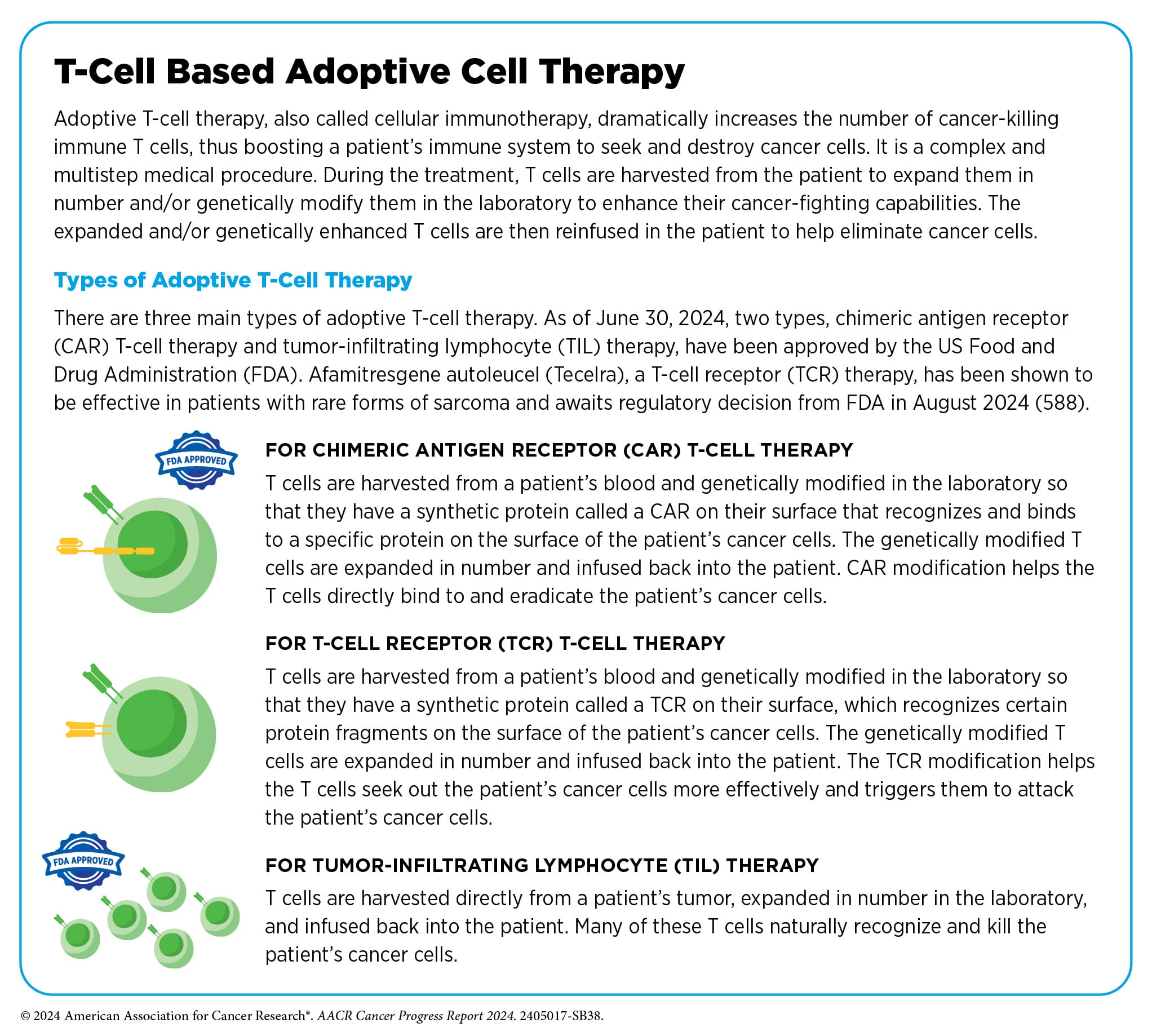 T-Cell Based Adoptive Cell Therapy

Adoptive T-cell therapy, also called cellular immunotherapy, dramatically increases the number of cancer-killing immune T cells, thus boosting a patient's immune system to seek and destroy cancer cells. It is a complex and multistep medical procedure. During the treatment, T cells are harvested from the patient to expand them in number and/or genetically modify them in the laboratory to enhance their cancer-fighting capabilities. The expanded and/or genetically enhanced T cells are then reinfused in the patient to help eliminate cancer cells.

Types of Adoptive T-Cell Therapy

There are three main types of adoptive T-cell therapy. As of June 30, 2024, two types, chimeric antigen receptor (CAR) T-cell therapy and tumor-infiltrating lymphocyte (TIL) therapy, have been approved by the US Food and Drug Administration (FDA). Afamitresgene autoleucel (Tecelra), a T-cell receptor (TCR) therapy, has been shown to be effective in patients with rare forms of sarcoma and awaits regulatory decision from FDA in August 2024 (588).

FDA APPROVED

FOR CHIMERIC ANTIGEN RECEPTOR (CAR) T-CELL THERAPY

T cells are harvested from a patient's blood and genetically modified in the laboratory so that they have a synthetic protein called a CAR on their surface that recognizes and binds to a specific protein on the surface of the patient's cancer cells. The genetically modified T cells are expanded in number and infused back into the patient. CAR modification helps the T cells directly bind to and eradicate the patient's cancer cells.

FOR T-CELL RECEPTOR (TCR) T-CELL THERAPY

T cells are harvested from a patient's blood and genetically modified in the laboratory so that they have a synthetic protein called a TCR on their surface, which recognizes certain protein fragments on the surface of the patient's cancer cells. The genetically modified T cells are expanded in number and infused back into the patient. The TCR modification helps the T cells seek out the patient's cancer cells more effectively and triggers them to attack the patient's cancer cells.

FDA APPROVED

FOR TUMOR-INFILTRATING LYMPHOCYTE (TIL) THERAPY

T cells are harvested directly from a patient's tumor, expanded in number in the laboratory, and infused back into the patient. Many of these T cells naturally recognize and kill the patient's cancer cells.

© 2024 American Association for Cancer Research®. AACR Cancer Progress Report 2024. 2405017-SB38.